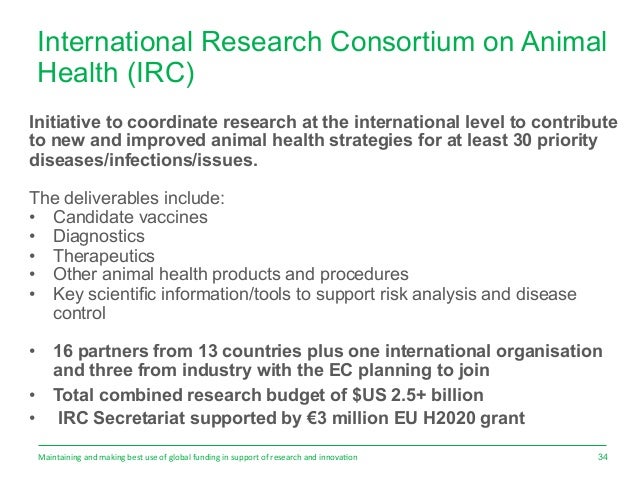 International Research Consortium on Animal Health (IRC)

Initiative to coordinate research at the international level to contribute to new and improved animal health strategies for at least 30 priority diseases/infections/issues.

The deliverables include:
• Candidate vaccines
• Diagnostics
• Therapeutics
• Other animal health products and procedures
• Key scientific information/tools to support risk analysis and disease control

• 16 partners from 13 countries plus one international organisation and three from industry with the EC planning to join
• Total combined research budget of \$US 2.5+ billion
• IRC Secretariat supported by €3 million EU H2020 grant

Maintaining and making best use of global funding in support of research and innovation
34